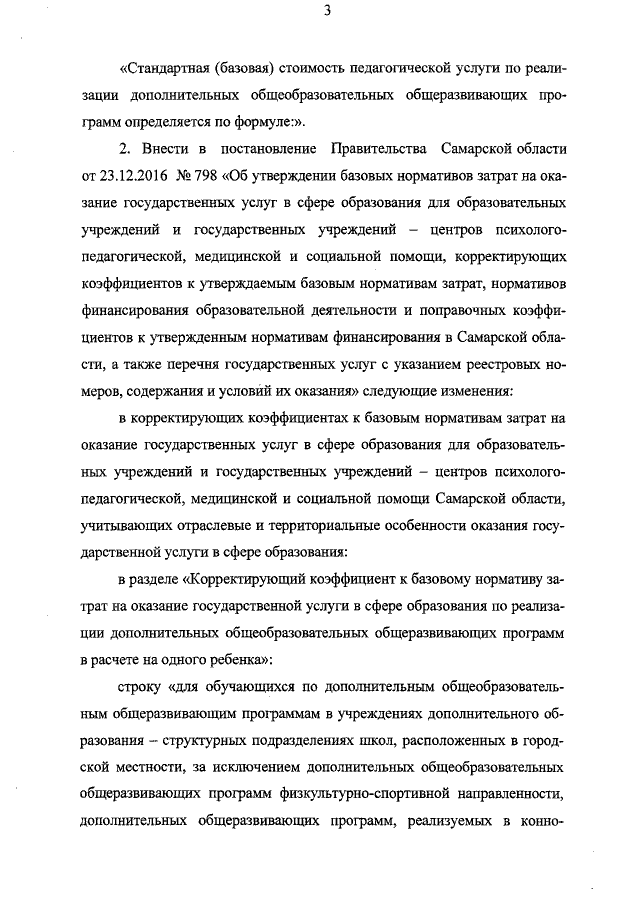 3

«Стандартная (базовая) стоимость педагогической услуги по реализации дополнительных общеобразовательных общеразвивающих программ определяется по формуле:».

2. Внести в постановление Правительства Самарской области от 23.12.2016 № 798 «Об утверждении базовых нормативов затрат на оказание государственных услуг в сфере образования для образовательных учреждений и государственных учреждений – центров психолого-педагогической, медицинской и социальной помощи, корректирующих коэффициентов к утверждаемым базовым нормативам затрат, нормативов финансирования образовательной деятельности и поправочных коэффициентов к утвержденным нормативам финансирования в Самарской области, а также перечня государственных услуг с указанием реестровых номеров, содержания и условий их оказания» следующие изменения:

в корректирующих коэффициентах к базовым нормативам затрат на оказание государственных услуг в сфере образования для образовательных учреждений и государственных учреждений – центров психолого-педагогической, медицинской и социальной помощи Самарской области, учитывающих отраслевые и территориальные особенности оказания государственной услуги в сфере образования:

в разделе «Корректирующий коэффициент к базовому нормативу затрат на оказание государственной услуги в сфере образования по реализации дополнительных общеобразовательных общеразвивающих программ в расчете на одного ребенка»:

строку «для обучающихся по дополнительным общеобразовательным общеразвивающим программам в учреждениях дополнительного образования – структурных подразделениях школ, расположенных в городской местности, за исключением дополнительных общеобразовательных общеразвивающих программ физкультурно-спортивной направленности, дополнительных общеразвивающих программ, реализуемых в конно-